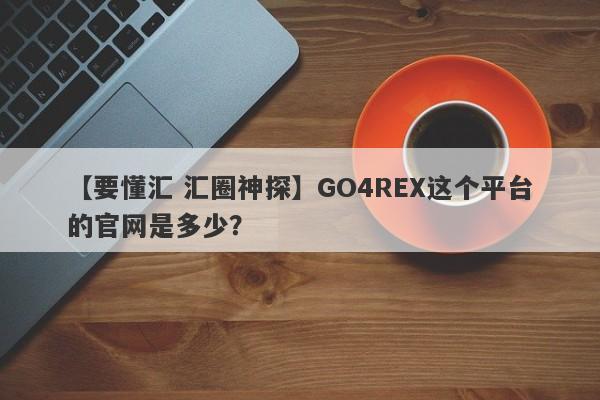 【要懂汇 汇圈神探】GO4REX这个平台的官网是多少?